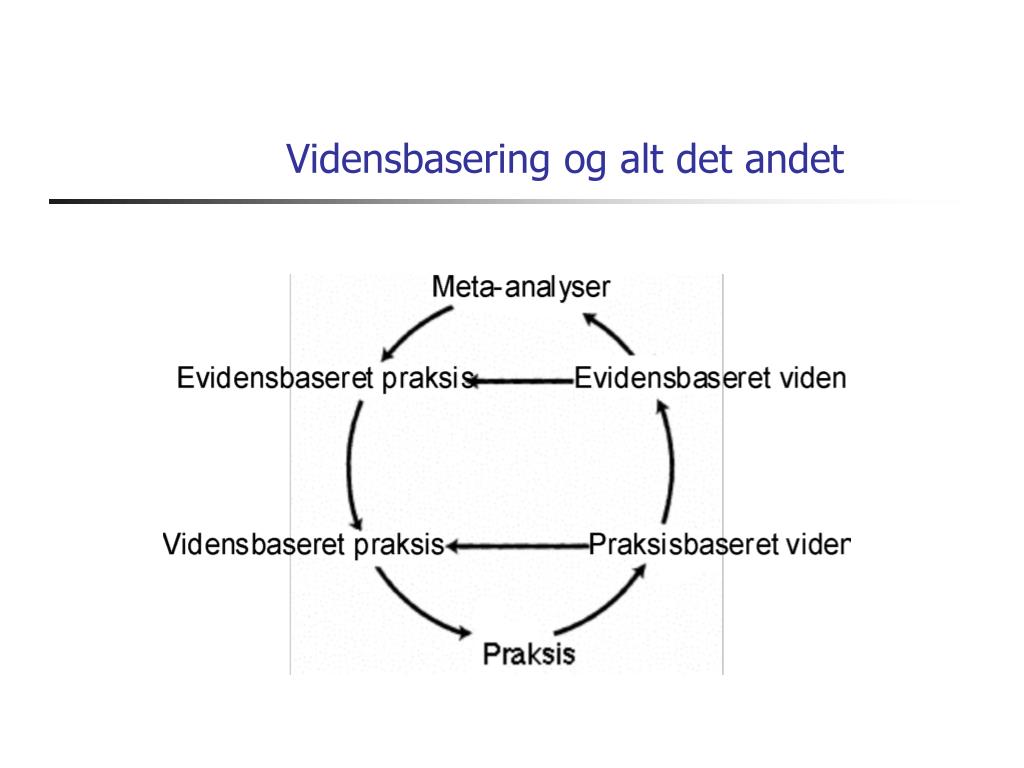 Vidensbasering og alt det andet

Meta-analyser

Evidensbaseret praksis

Evidensbaseret viden

Vidensbaseret praksis

Praksisbaseret viden

Praksis